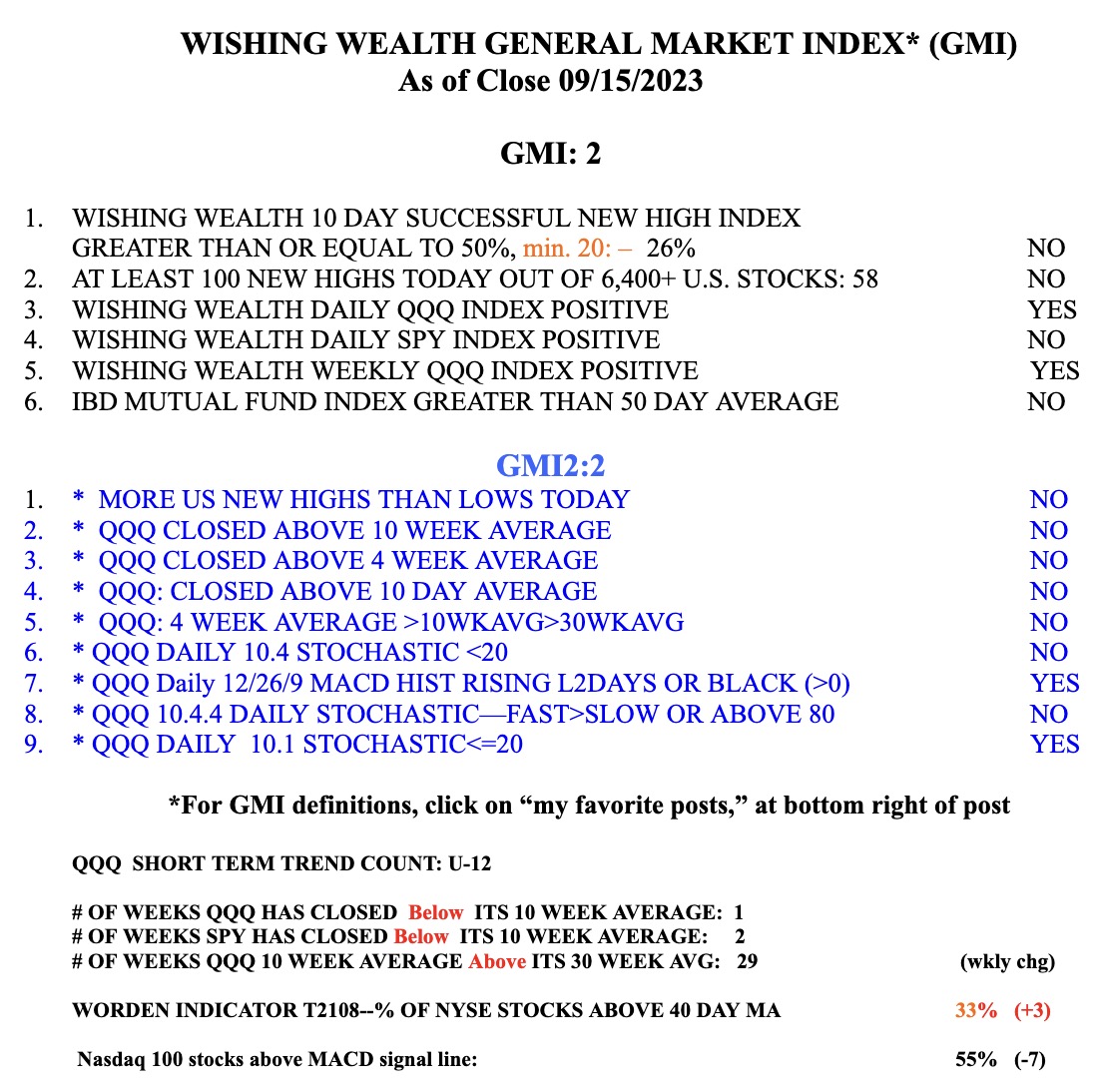 WISHING WEALTH GENERAL MARKET INDEX* (GMI)
As of Close 09/15/2023

GMI: 2

1. WISHING WEALTH 10 DAY SUCCESSFUL NEW HIGH INDEX GREATER THAN OR EQUAL TO 50%, min. 20: – 26% NO
2. AT LEAST 100 NEW HIGHS TODAY OUT OF 6,400+ U.S. STOCKS: 58 NO
3. WISHING WEALTH DAILY QQQ INDEX POSITIVE YES
4. WISHING WEALTH DAILY SPY INDEX POSITIVE NO
5. WISHING WEALTH WEEKLY QQQ INDEX POSITIVE YES
6. IBD MUTUAL FUND INDEX GREATER THAN 50 DAY AVERAGE NO

GMI2:2
1. * MORE US NEW HIGHS THAN LOWS TODAY NO
2. * QQQ CLOSED ABOVE 10 WEEK AVERAGE NO
3. * QQQ CLOSED ABOVE 4 WEEK AVERAGE NO
4. * QQQ: CLOSED ABOVE 10 DAY AVERAGE NO
5. * QQQ: 4 WEEK AVERAGE >10WKAVG>30WKAVG NO
6. * QQQ DAILY 10.4 STOCHASTIC <20 NO
7. * QQQ Daily 12/26/9 MACD HIST RISING L2DAYS OR BLACK (>0) YES
8. * QQQ 10.4.4 DAILY STOCHASTIC—FAST>SLOW OR ABOVE 80 NO
9. * QQQ DAILY 10.1 STOCHASTIC<=20 YES

*For GMI definitions, click on “my favorite posts,” at bottom right of post

QQQ SHORT TERM TREND COUNT: U-12

# OF WEEKS QQQ HAS CLOSED Below ITS 10 WEEK AVERAGE: 1
# OF WEEKS SPY HAS CLOSED Below ITS 10 WEEK AVERAGE: 2
# OF WEEKS QQQ 10 WEEK AVERAGE Above ITS 30 WEEK AVG: 29 (wkly chg)

WORDEN INDICATOR T2108--% OF NYSE STOCKS ABOVE 40 DAY MA 33% (+3)

Nasdaq 100 stocks above MACD signal line: 55% (-7)